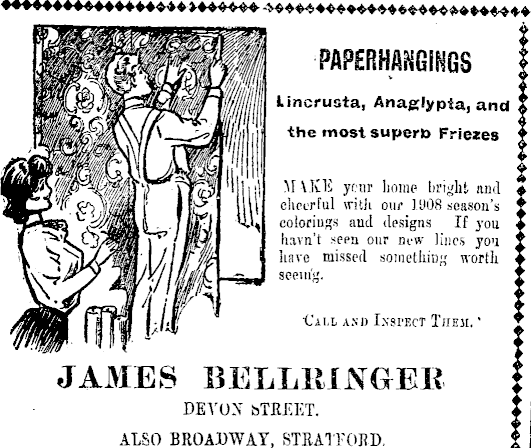 PAPERHANGINGS

Lincrusta, Anaglypta, and the most superb Friezes

MAKE your home bright and cheerful with our 1908 season's colorings and designs If you havn't seen our new lines you have missed something worth seeing.

'CALL AND INSPECT THEM.'

JAMES BELLRINGER

DEVON STREET.

ALSO BROADWAY, STRATFORD.